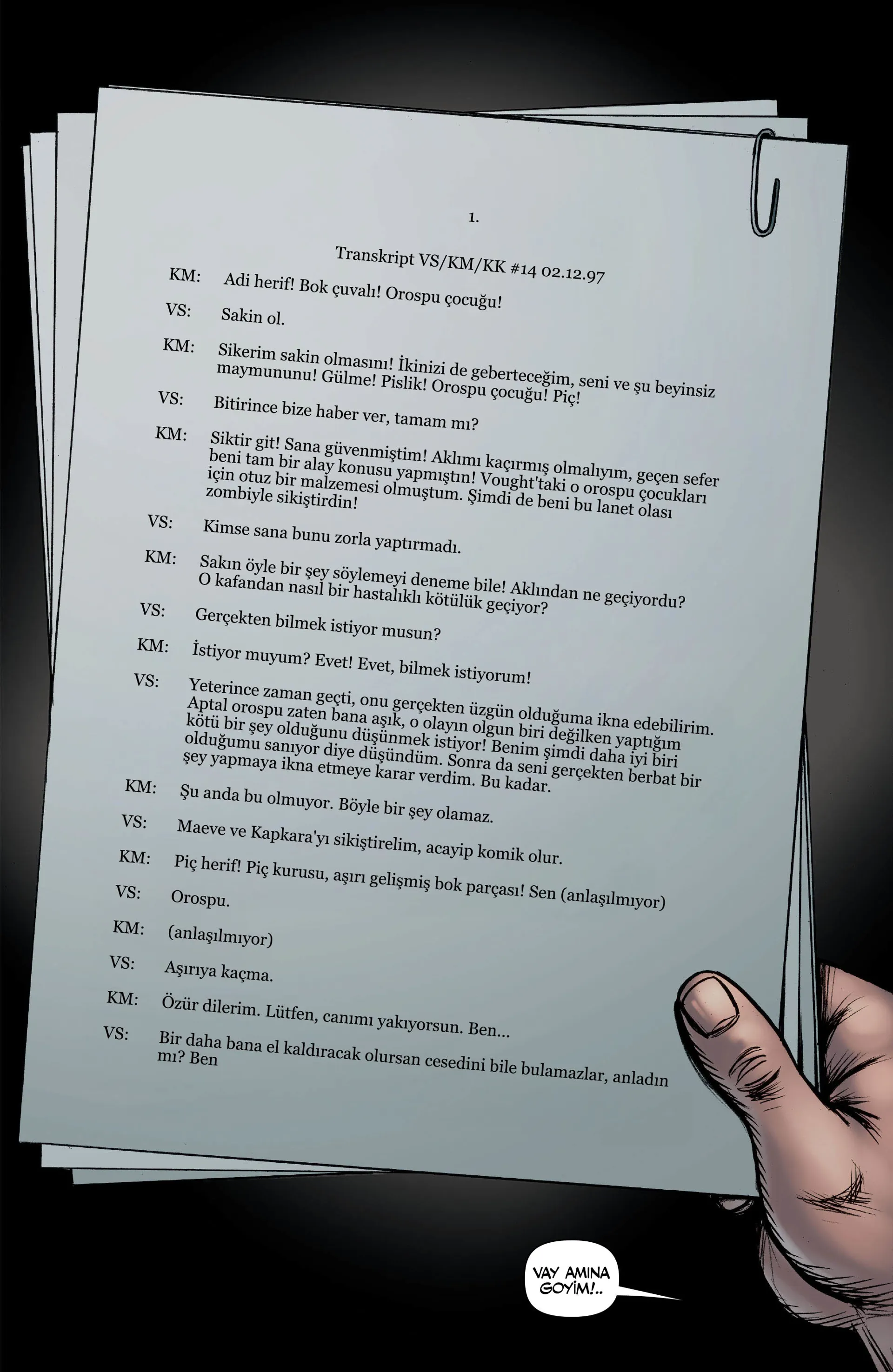 1.

Transkript VS/KM/KK #14 02.12.97

KM: Adi herif! Bok çuvalı! Orospu çocuğu!

VS: Sakin ol.

KM: Sikerim sakin olmasını! İkinizi de geberteceğim, seni ve şu beyinsiz maymununu! Gülme! Pislik! Orospu çocuğu! Piç!

VS: Bitirince bize haber ver, tamam mı?

KM: Siktir git! Sana güvenmiştim! Aklımı kaçırmış olmalıyım, geçen sefer beni tam bir alay konusu yapmıştın! Vought'taki o orospu çocukları için otuz bir malzemesi olmuştum. Şimdi de beni bu lanet olası zombiyle sikiştirdin!

VS: Kimse sana bunu zorla yaptırmadı.

KM: Sakın öyle bir şey söylemeyi deneme bile! Aklından ne geçiyordu? O kafandan nasıl bir hastalıklı kötülük geçiyor?

VS: Gerçekten bilmek istiyor musun?

KM: İstiyor muyum? Evet! Evet, bilmek istiyorum!

VS: Yeterince zaman geçti, onu gerçekten üzgün olduğuma ikna edebilirim. Aptal orospu zaten bana aşık, o olayın olgun biri değilken yaptığım kötü bir şey olduğunu düşünmek istiyor! Benim şimdi daha iyi biri olduğumu sanıyor diye düşündüm. Sonra da seni gerçekten berbat bir şey yapmaya ikna etmeye karar verdim. Bu kadar.

KM: Şu anda bu olmuyor. Böyle bir şey olamaz.

VS: Maeve ve Kapkara'yı sikiştirelim, acayip komik olur.

KM: Piç herif! Piç kurusu, aşırı gelişmiş bok parçası! Sen (anlaşılmıyor)

VS: Orospu.

KM: (anlaşılmıyor)

VS: Aşırıya kaçma.

KM: Özür dilerim. Lütfen, canımı yakıyorsun. Ben...

VS: Bir daha bana el kaldıracak olursan cesedini bile bulamazlar, anladın mı? Ben

VAY AMINA GOYİM!..